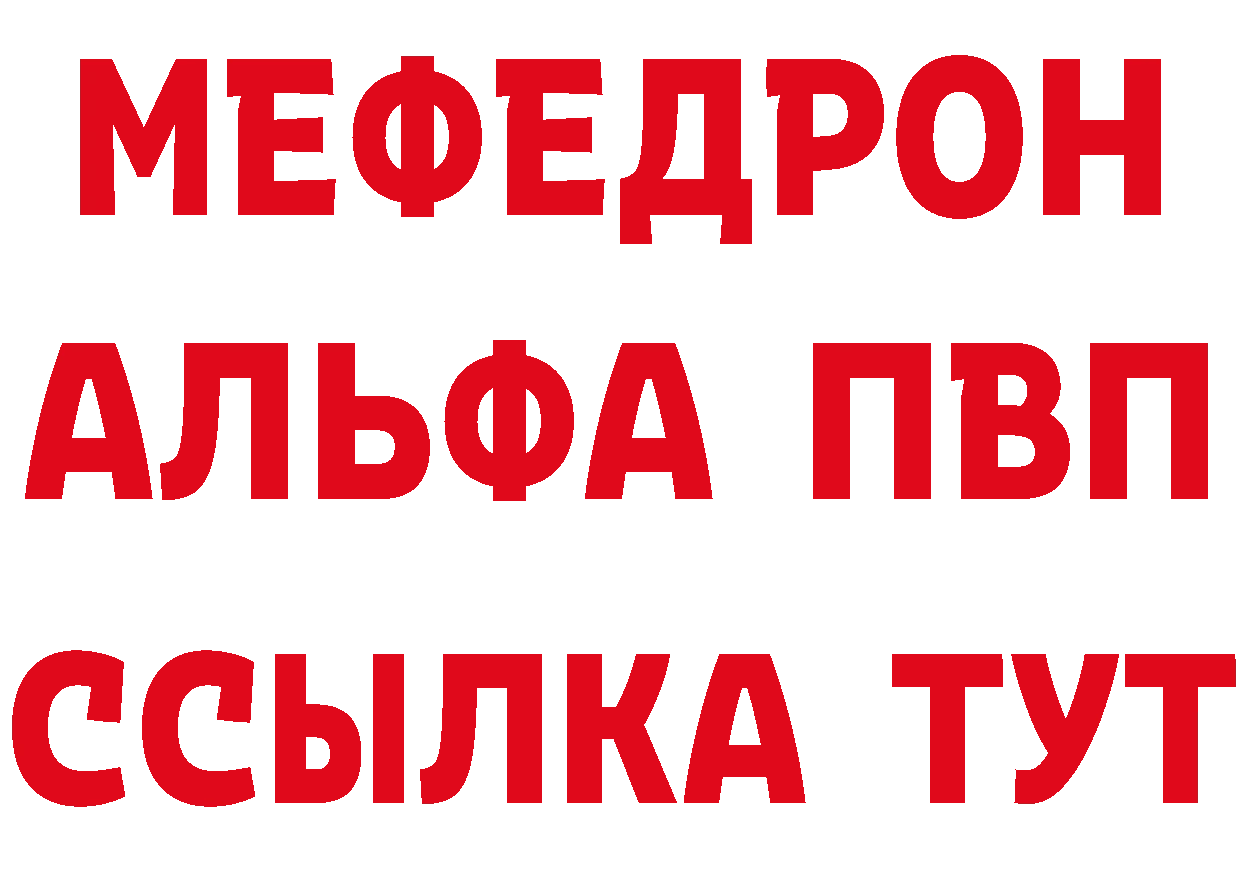 МЕФЕДРОН
АЛЬФА ПВП
ССЫЛКА ТУТ